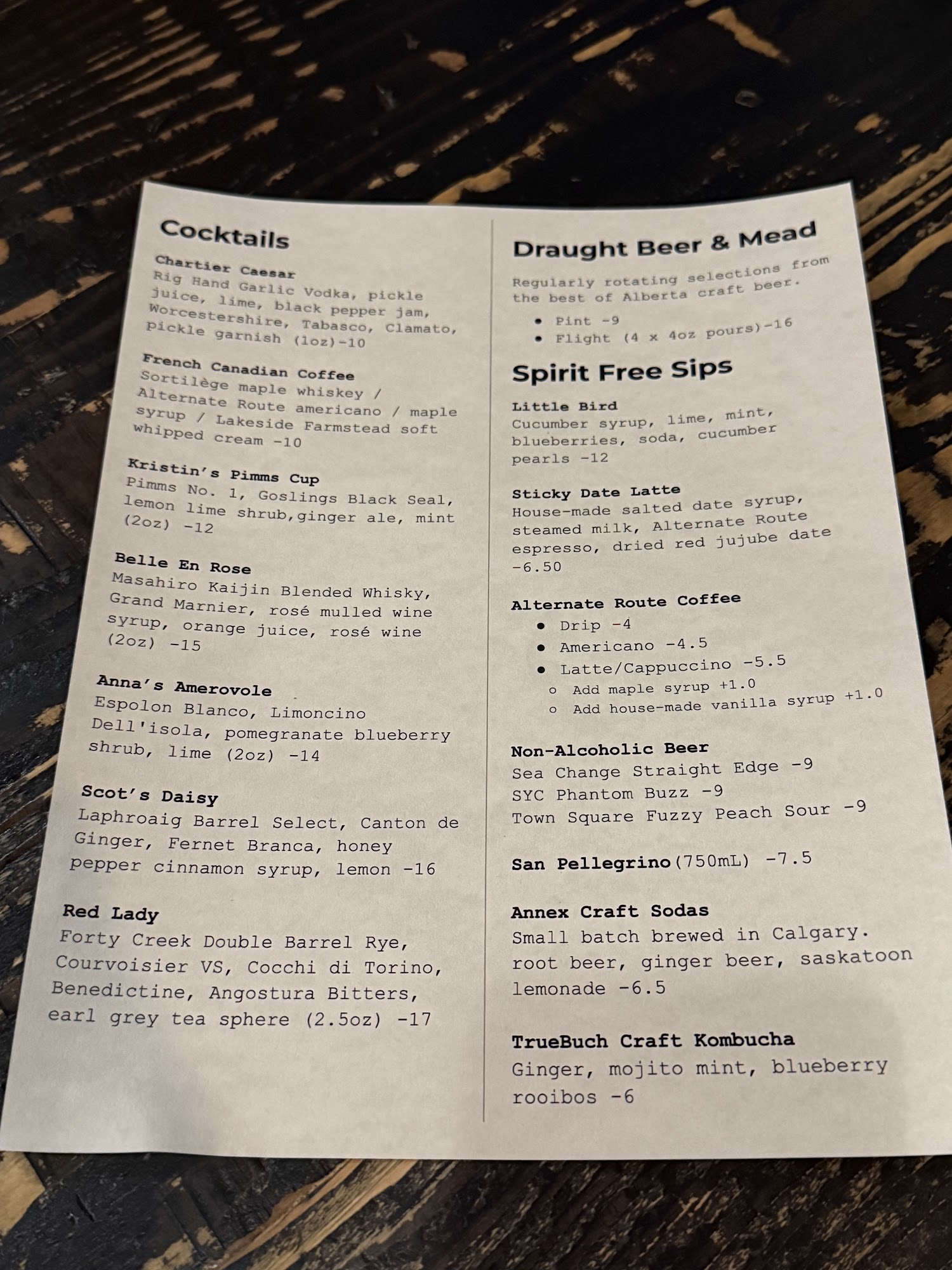 Cocktails

Chartier Caesar
Rig Hand Garlic Vodka, pickle juice, lime, black pepper jam, Worcestershire, Tabasco, Clamato, Pickle garnish (1oz)-10

French Canadian Coffee
Sortilège maple whiskey / Alternate Route americano / maple syrup / Lakeside Farmstead soft whipped cream -10

Kristin's Pimms Cup
Pimms No. 1, Goslings Black Seal, lemon lime shrub,ginger ale, mint (2oz) -12

Belle En Rose
Masahiro Kaijin Blended Whisky, Grand Marnier, rosé mulled wine syrup, orange juice, rosé wine (2oz) -15

Anna's Amerovole
Espolon Blanco, Limoncino Dell'isola, pomegranate blueberry shrub, lime (2oz) -14

Scot's Daisy
Laphroaig Barrel Select, Canton de Ginger, Fernet Branca, honey pepper cinnamon syrup, lemon -16

Red Lady
Forty Creek Double Barrel Rye, Courvoisier VS, Cocchi di Torino, Benedictine, Angostura Bitters, earl grey tea sphere (2.5oz) -17

Draught Beer & Mead

Regularly rotating selections from the best of Alberta craft beer.
• Pint -9
• Flight (4 x 4oz pours)-16

Spirit Free Sips

Little Bird
Cucumber syrup, lime, mint, blueberries, soda, cucumber pearls -12

Sticky Date Latte
House-made salted date syrup, steamed milk, Alternate Route espresso, dried red jujube date -6.50

Alternate Route Coffee
• Drip -4
• Americano -4.5
• Latte/Cappuccino -5.5
  ○ Add maple syrup +1.0
  ○ Add house-made vanilla syrup +1.0

Non-Alcoholic Beer
Sea Change Straight Edge -9
SYC Phantom Buzz -9
Town Square Fuzzy Peach Sour -9

San Pellegrino(750mL) -7.5

Annex Craft Sodas
Small batch brewed in Calgary. root beer, ginger beer, saskatoon lemonade -6.5

TrueBuch Craft Kombucha
Ginger, mojito mint, blueberry rooibos -6